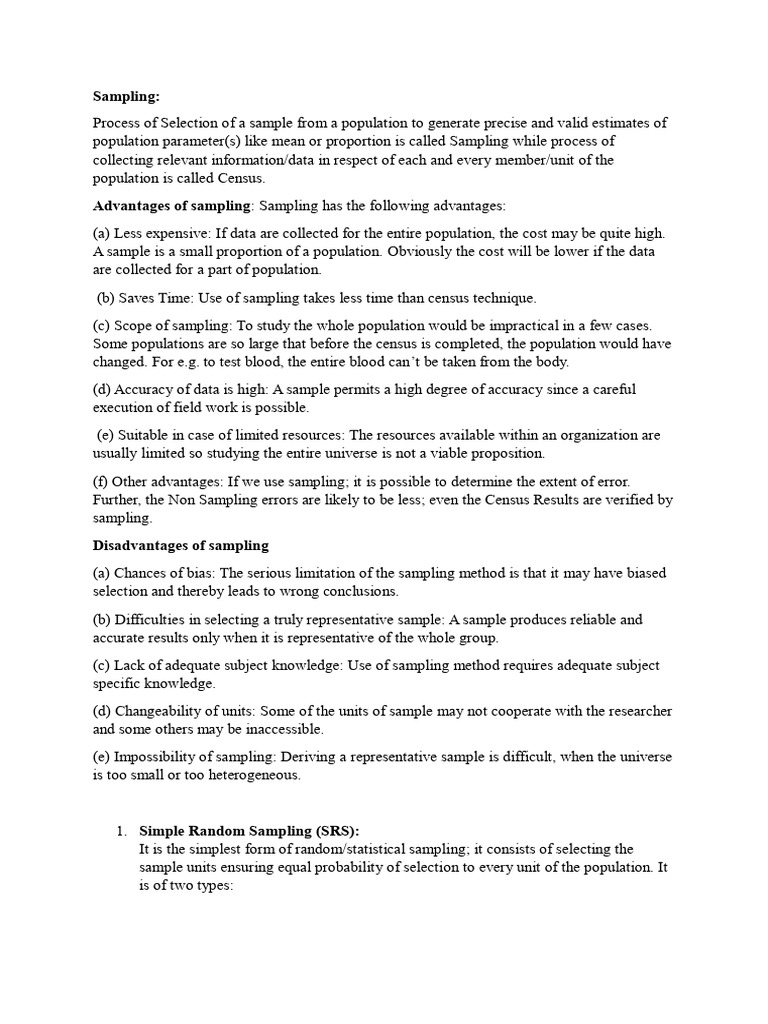 Sampling:

Process of Selection of a sample from a population to generate precise and valid estimates of population parameter(s) like mean or proportion is called Sampling while process of collecting relevant information/data in respect of each and every member/unit of the population is called Census.

Advantages of sampling: Sampling has the following advantages:

(a) Less expensive: If data are collected for the entire population, the cost may be quite high. A sample is a small proportion of a population. Obviously the cost will be lower if the data are collected for a part of population.

(b) Saves Time: Use of sampling takes less time than census technique.

(c) Scope of sampling: To study the whole population would be impractical in a few cases. Some populations are so large that before the census is completed, the population would have changed. For e.g. to test blood, the entire blood can't be taken from the body.

(d) Accuracy of data is high: A sample permits a high degree of accuracy since a careful execution of field work is possible.

(e) Suitable in case of limited resources: The resources available within an organization are usually limited so studying the entire universe is not a viable proposition.

(f) Other advantages: If we use sampling; it is possible to determine the extent of error. Further, the Non Sampling errors are likely to be less; even the Census Results are verified by sampling.

Disadvantages of sampling

(a) Chances of bias: The serious limitation of the sampling method is that it may have biased selection and thereby leads to wrong conclusions.

(b) Difficulties in selecting a truly representative sample: A sample produces reliable and accurate results only when it is representative of the whole group.

(c) Lack of adequate subject knowledge: Use of sampling method requires adequate subject specific knowledge.

(d) Changeability of units: Some of the units of sample may not cooperate with the researcher and some others may be inaccessible.

(e) Impossibility of sampling: Deriving a representative sample is difficult, when the universe is too small or too heterogeneous.

1. Simple Random Sampling (SRS):
It is the simplest form of random/statistical sampling; it consists of selecting the sample units ensuring equal probability of selection to every unit of the population. It is of two types: